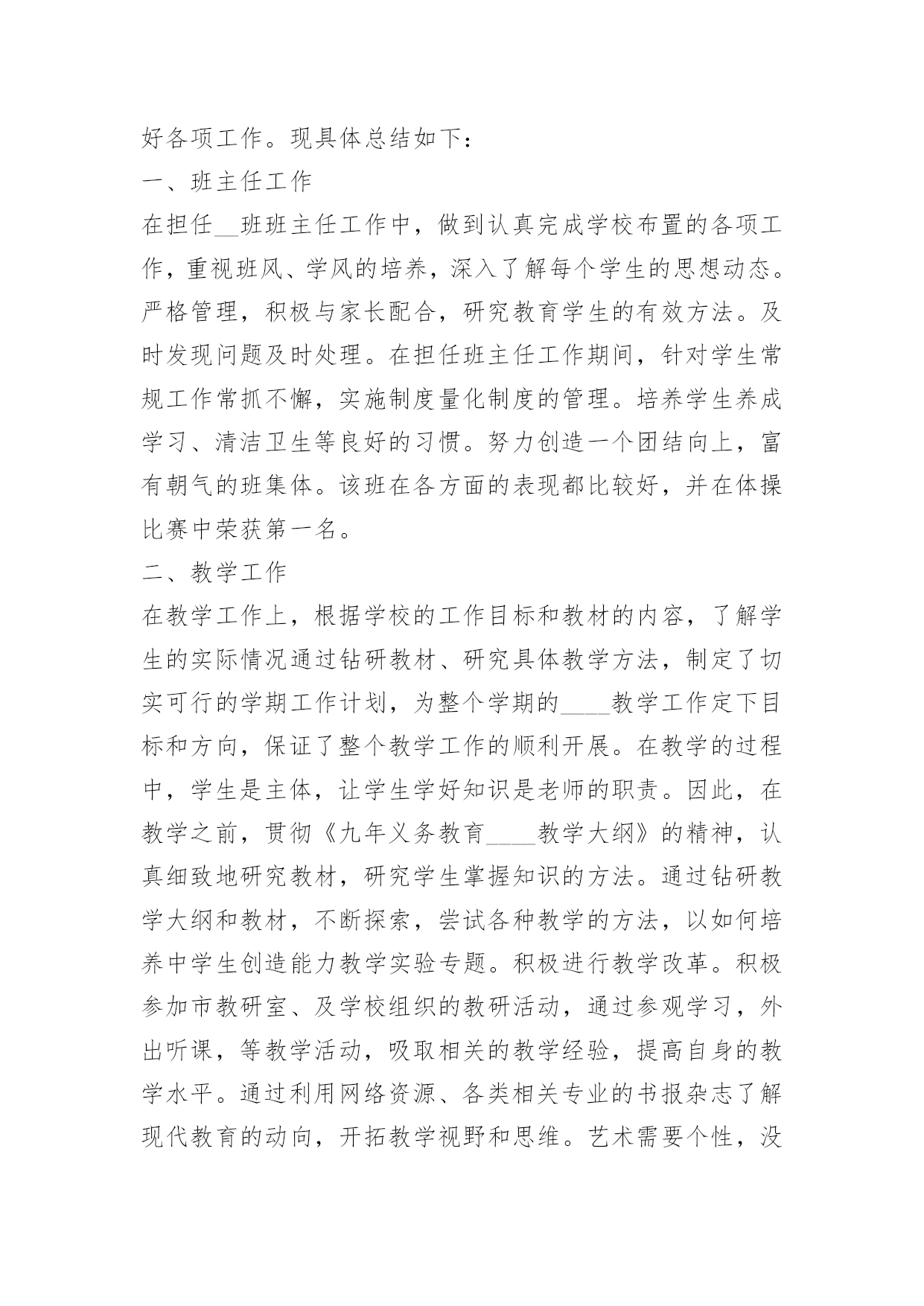 好各项工作。现具体总结如下：

一、班主任工作

在担任__班班主任工作中，做到认真完成学校布置的各项工作，重视班风、学风的培养，深入了解每个学生的思想动态。严格管理，积极与家长配合，研究教育学生的有效方法。及时发现问题及时处理。在担任班主任工作期间，针对学生常规工作常抓不懈，实施制度量化制度的管理。培养学生养成学习、清洁卫生等良好的习惯。努力创造一个团结向上，富有朝气的班集体。该班在各方面的表现都比较好，并在体操比赛中荣获第一名。

二、教学工作

在教学工作上，根据学校的工作目标和教材的内容，了解学生的实际情况通过钻研教材、研究具体教学方法，制定了切实可行的学期工作计划，为整个学期的____教学工作定下目标和方向，保证了整个教学工作的顺利开展。在教学的过程中，学生是主体，让学生学好知识是老师的职责。因此，在教学之前，贯彻《九年义务教育____教学大纲》的精神，认真细致地研究教材，研究学生掌握知识的方法。通过钻研教学大纲和教材，不断探索，尝试各种教学的方法，以如何培养中学生创造能力教学实验专题。积极进行教学改革。积极参加市教研室、及学校组织的教研活动，通过参观学习，外出听课，等教学活动，吸取相关的教学经验，提高自身的教学水平。通过利用网络资源、各类相关专业的书报杂志了解现代教育的动向，开拓教学视野和思维。艺术需要个性，没